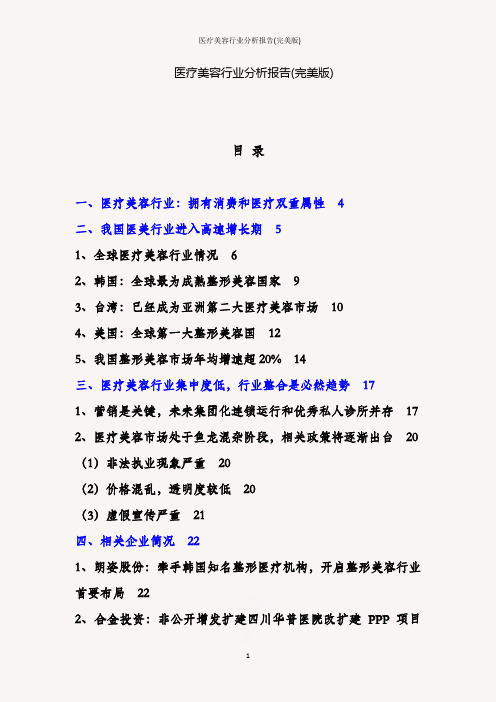 医疗美容行业分析报告(完美版)

医疗美容行业分析报告(完美版)

目 录

一、医疗美容行业：拥有消费和医疗双重属性 4

二、我国医美行业进入高速增长期 5

1、全球医疗美容行业情况 6

2、韩国：全球最为成熟整形美容国家 9

3、台湾：已经成为亚洲第二大医疗美容市场 10

4、美国：全球第一大整形美容国 12

5、我国整形美容市场年均增速超 20% 14

三、医疗美容行业集中度低，行业整合是必然趋势 17

1、营销是关键，未来集团化连锁运行和优秀私人诊所并存 17

2、医疗美容市场处于鱼龙混杂阶段，相关政策将逐渐出台 20

（1）非法执业现象严重 20

（2）价格混乱，透明度较低 20

（3）虚假宣传严重 21

四、相关企业简况 22

1、朗姿股份：牵手韩国知名整形医疗机构，开启整形美容行业首要布局 22

2、合金投资：非公开增发扩建四川华普医院改扩建 PPP 项目

1